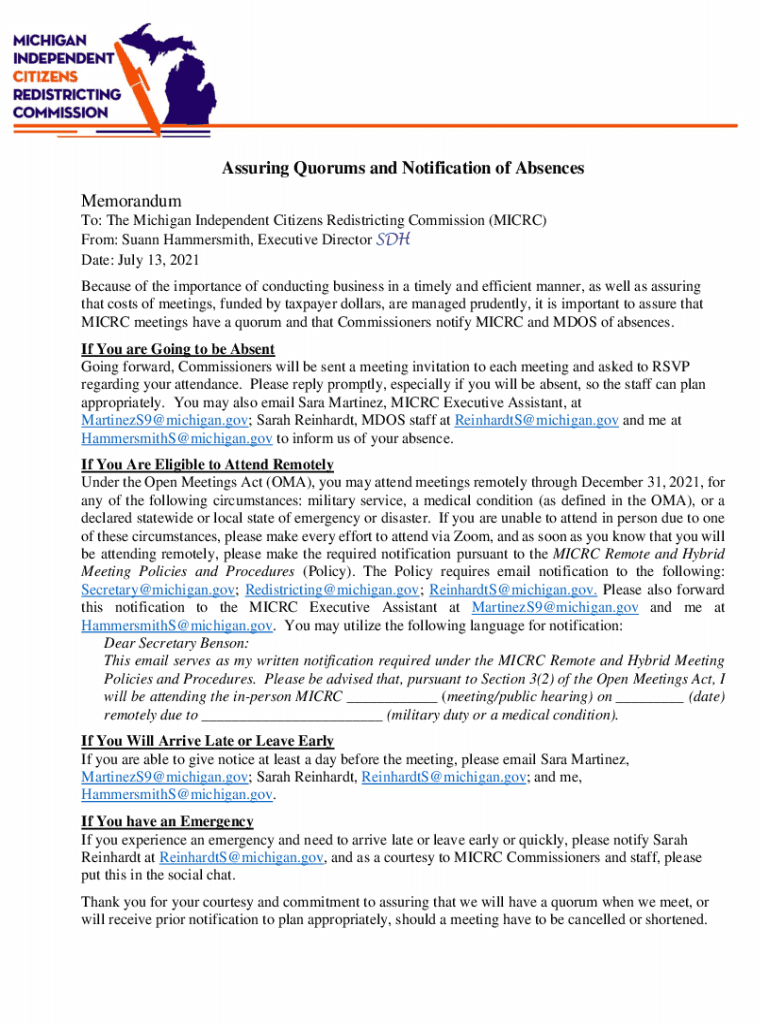 MICHIGAN INDEPENDENT CITIZENS REDISTRICTING COMMISSION

Assuring Quorums and Notification of Absences

Memorandum

To: The Michigan Independent Citizens Redistricting Commission (MICRC)
From: Suann Hammersmith, Executive Director SDH
Date: July 13, 2021

Because of the importance of conducting business in a timely and efficient manner, as well as assuring that costs of meetings, funded by taxpayer dollars, are managed prudently, it is important to assure that MICRC meetings have a quorum and that Commissioners notify MICRC and MDOS of absences.

If You are Going to be Absent
Going forward, Commissioners will be sent a meeting invitation to each meeting and asked to RSVP regarding your attendance. Please reply promptly, especially if you will be absent, so the staff can plan appropriately. You may also email Sara Martinez, MICRC Executive Assistant, at MartinezS9@michigan.gov; Sarah Reinhardt, MDOS staff at ReinhardtS@michigan.gov and me at HammersmithS@michigan.gov to inform us of your absence.

If You Are Eligible to Attend Remotely
Under the Open Meetings Act (OMA), you may attend meetings remotely through December 31, 2021, for any of the following circumstances: military service, a medical condition (as defined in the OMA), or a declared statewide or local state of emergency or disaster. If you are unable to attend in person due to one of these circumstances, please make every effort to attend via Zoom, and as soon as you know that you will be attending remotely, please make the required notification pursuant to the MICRC Remote and Hybrid Meeting Policies and Procedures (Policy). The Policy requires email notification to the following: Secretary@michigan.gov; Redistricting@michigan.gov; ReinhardtS@michigan.gov. Please also forward this notification to the MICRC Executive Assistant at MartinezS9@michigan.gov and me at HammersmithS@michigan.gov. You may utilize the following language for notification:
Dear Secretary Benson:
This email serves as my written notification required under the MICRC Remote and Hybrid Meeting Policies and Procedures. Please be advised that, pursuant to Section 3(2) of the Open Meetings Act, I will be attending the in-person MICRC ____________ (meeting/public hearing) on _________ (date) remotely due to ________________________ (military duty or a medical condition).

If You Will Arrive Late or Leave Early
If you are able to give notice at least a day before the meeting, please email Sara Martinez, MartinezS9@michigan.gov; Sarah Reinhardt, ReinhardtS@michigan.gov; and me, HammersmithS@michigan.gov.

If You have an Emergency
If you experience an emergency and need to arrive late or leave early or quickly, please notify Sarah Reinhardt at ReinhardtS@michigan.gov, and as a courtesy to MICRC Commissioners and staff, please put this in the social chat.

Thank you for your courtesy and commitment to assuring that we will have a quorum when we meet, or will receive prior notification to plan appropriately, should a meeting have to be cancelled or shortened.